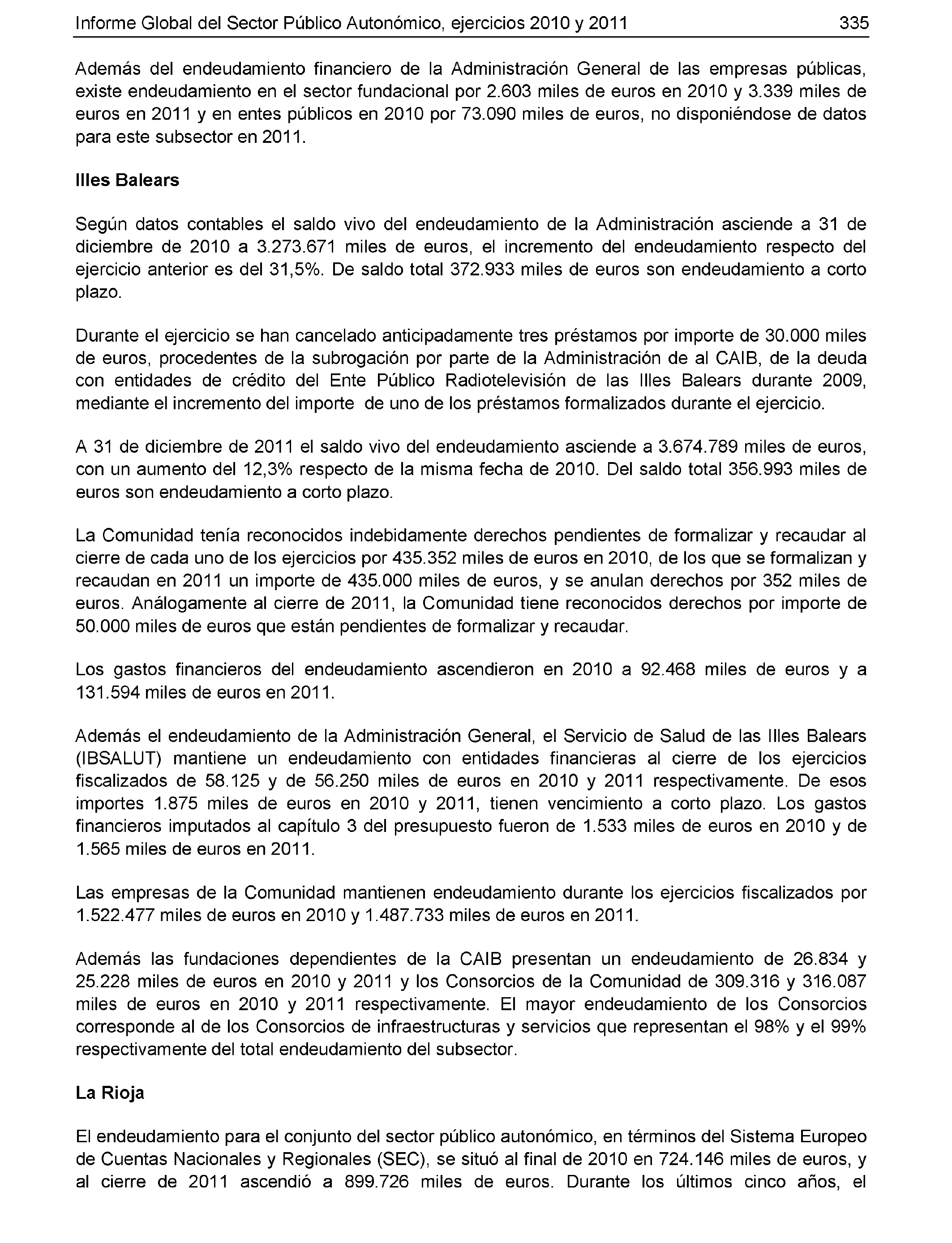 Informe Global del Sector Público Autonómico, ejercicios 2010 y 2011 335

Además del endeudamiento financiero de la Administración General de las empresas públicas, existe endeudamiento en el sector fundacional por 2.603 miles de euros en 2010 y 3.339 miles de euros en 2011 y en entes públicos en 2010 por 73.090 miles de euros, no disponiéndose de datos para este subsector en 2011.

Illes Balears

Según datos contables el saldo vivo del endeudamiento de la Administración asciende a 31 de diciembre de 2010 a 3.273.671 miles de euros, el incremento del endeudamiento respecto del ejercicio anterior es del 31,5%. De saldo total 372.933 miles de euros son endeudamiento a corto plazo.

Durante el ejercicio se han cancelado anticipadamente tres préstamos por importe de 30.000 miles de euros, procedentes de la subrogación por parte de la Administración de al CAIB, de la deuda con entidades de crédito del Ente Público Radiotelevisión de las Illes Balears durante 2009, mediante el incremento del importe de uno de los préstamos formalizados durante el ejercicio.

A 31 de diciembre de 2011 el saldo vivo del endeudamiento asciende a 3.674.789 miles de euros, con un aumento del 12,3% respecto de la misma fecha de 2010. Del saldo total 356.993 miles de euros son endeudamiento a corto plazo.

La Comunidad tenía reconocidos indebidamente derechos pendientes de formalizar y recaudar al cierre de cada uno de los ejercicios por 435.352 miles de euros en 2010, de los que se formalizan y recaudan en 2011 un importe de 435.000 miles de euros, y se anulan derechos por 352 miles de euros. Análogamente al cierre de 2011, la Comunidad tiene reconocidos derechos por importe de 50.000 miles de euros que están pendientes de formalizar y recaudar.

Los gastos financieros del endeudamiento ascendieron en 2010 a 92.468 miles de euros y a 131.594 miles de euros en 2011.

Además el endeudamiento de la Administración General, el Servicio de Salud de las Illes Balears (IBSALUT) mantiene un endeudamiento con entidades financieras al cierre de los ejercicios fiscalizados de 58.125 y de 56.250 miles de euros en 2010 y 2011 respectivamente. De esos importes 1.875 miles de euros en 2010 y 2011, tienen vencimiento a corto plazo. Los gastos financieros imputados al capítulo 3 del presupuesto fueron de 1.533 miles de euros en 2010 y de 1.565 miles de euros en 2011.

Las empresas de la Comunidad mantienen endeudamiento durante los ejercicios fiscalizados por 1.522.477 miles de euros en 2010 y 1.487.733 miles de euros en 2011.

Además las fundaciones dependientes de la CAIB presentan un endeudamiento de 26.834 y 25.228 miles de euros en 2010 y 2011 y los Consorcios de la Comunidad de 309.316 y 316.087 miles de euros en 2010 y 2011 respectivamente. El mayor endeudamiento de los Consorcios corresponde al de los Consorcios de infraestructuras y servicios que representan el 98% y el 99% respectivamente del total endeudamiento del subsector.

La Rioja

El endeudamiento para el conjunto del sector público autonómico, en términos del Sistema Europeo de Cuentas Nacionales y Regionales (SEC), se situó al final de 2010 en 724.146 miles de euros, y al cierre de 2011 ascendió a 899.726 miles de euros. Durante los últimos cinco años, el